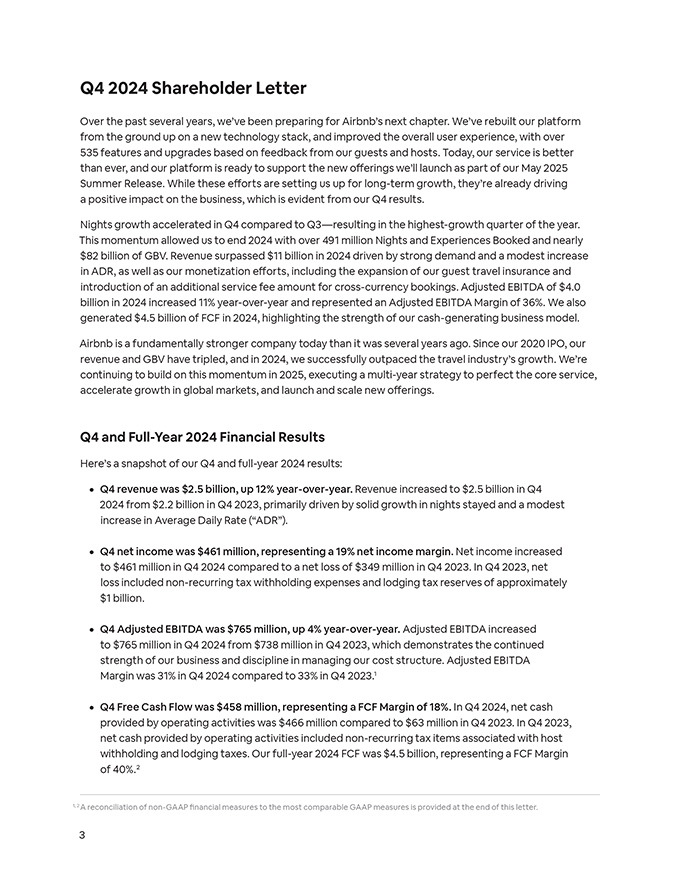 Q4 2024 Shareholder Letter

Over the past several years, we've been preparing for Airbnb's next chapter. We've rebuilt our platform from the ground up on a new technology stack, and improved the overall user experience, with over 535 features and upgrades based on feedback from our guests and hosts. Today, our service is better than ever, and our platform is ready to support the new offerings we'll launch as part of our May 2025 Summer Release. While these efforts are setting us up for long-term growth, they're already driving a positive impact on the business, which is evident from our Q4 results.

Nights growth accelerated in Q4 compared to Q3—resulting in the highest-growth quarter of the year. This momentum allowed us to end 2024 with over 491 million Nights and Experiences Booked and nearly $82 billion of GBV. Revenue surpassed $11 billion in 2024 driven by strong demand and a modest increase in ADR, as well as our monetization efforts, including the expansion of our guest travel insurance and introduction of an additional service fee amount for cross-currency bookings. Adjusted EBITDA of $4.0 billion in 2024 increased 11% year-over-year and represented an Adjusted EBITDA Margin of 36%. We also generated $4.5 billion of FCF in 2024, highlighting the strength of our cash-generating business model.

Airbnb is a fundamentally stronger company today than it was several years ago. Since our 2020 IPO, our revenue and GBV have tripled, and in 2024, we successfully outpaced the travel industry's growth. We're continuing to build on this momentum in 2025, executing a multi-year strategy to perfect the core service, accelerate growth in global markets, and launch and scale new offerings.

Q4 and Full-Year 2024 Financial Results

Here's a snapshot of our Q4 and full-year 2024 results:

• Q4 revenue was $2.5 billion, up 12% year-over-year. Revenue increased to $2.5 billion in Q4 2024 from $2.2 billion in Q4 2023, primarily driven by solid growth in nights stayed and a modest increase in Average Daily Rate ("ADR").

• Q4 net income was $461 million, representing a 19% net income margin. Net income increased to $461 million in Q4 2024 compared to a net loss of $349 million in Q4 2023. In Q4 2023, net loss included non-recurring tax withholding expenses and lodging tax reserves of approximately $1 billion.

• Q4 Adjusted EBITDA was $765 million, up 4% year-over-year. Adjusted EBITDA increased to $765 million in Q4 2024 from $738 million in Q4 2023, which demonstrates the continued strength of our business and discipline in managing our cost structure. Adjusted EBITDA Margin was 31% in Q4 2024 compared to 33% in Q4 2023.$^1$

• Q4 Free Cash Flow was $458 million, representing a FCF Margin of 18%. In Q4 2024, net cash provided by operating activities was $466 million compared to $63 million in Q4 2023. In Q4 2023, net cash provided by operating activities included non-recurring tax items associated with host withholding and lodging taxes. Our full-year 2024 FCF was $4.5 billion, representing a FCF Margin of 40%.$^2$

$^{1,2}$ A reconciliation of non-GAAP financial measures to the most comparable GAAP measures is provided at the end of this letter.

3